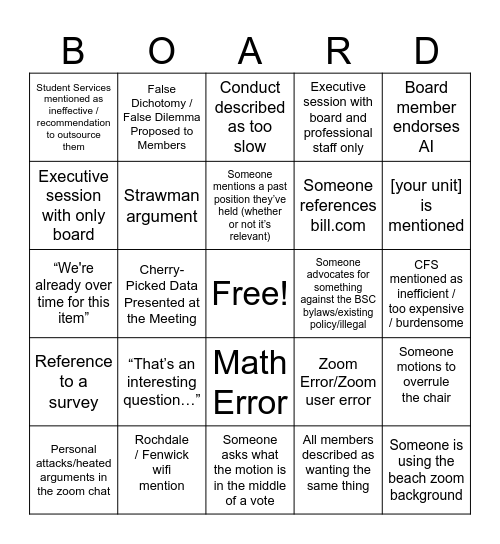 | B | O | A | R | D |
|---|---|---|---|---|
| Student Services mentioned as ineffective / recommendation to outsource them | False Dichotomy / False Dilemma Proposed to Members | Conduct described as too slow | Executive session with board and professional staff only | Board member endorses AI |
| Executive session with only board | Strawman argument | Someone mentions a past position they've held (whether or not it's relevant) | Someone references bill.com | [your unit] is mentioned |
| "We're already over time for this item" | Cherry-Picked Data Presented at the Meeting | Free! | Someone advocates for something against the BSC bylaws/existing policy/illegal | CFS mentioned as inefficient / too expensive / burdensome |
| Reference to a survey | "That's an interesting question…" | Math Error | Zoom Error/Zoom user error | Someone motions to overrule the chair |
| Personal attacks/heated arguments in the zoom chat | Rochdale / Fenwick wifi mention | Someone asks what the motion is in the middle of a vote | All members described as wanting the same thing | Someone is using the beach zoom background |